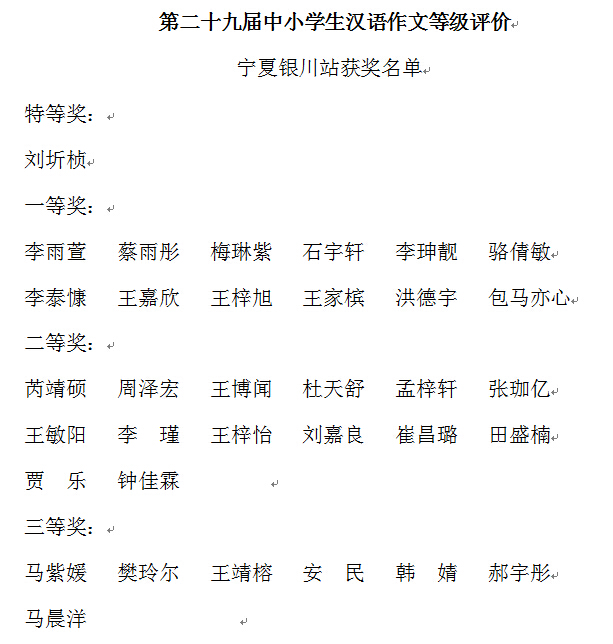 第二十九届中小学生汉语作文等级评价

宁夏银川站获奖名单

特等奖：

刘圻桢

一等奖：

李雨萱　蔡雨彤　梅琳紫　石宇轩　李珅靓　骆倩敏

李泰慷　王嘉欣　王梓旭　王家槟　洪德宇　包马亦心

二等奖：

芮靖硕　周泽宏　王博闻　杜天舒　孟梓轩　张珈亿

王敏阳　李　瑾　王梓怡　刘嘉良　崔昌璐　田盛楠

贾　乐　钟佳霖

三等奖：

马紫媛　樊玲尔　王靖榕　安　民　韩　婧　郝宇彤

马晨洋